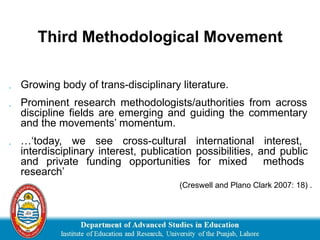 Third Methodological Movement

Growing body of trans-disciplinary literature.

Prominent research methodologists/authorities from across discipline fields are emerging and guiding the commentary and the movements' momentum.

…'today, we see cross-cultural international interest, interdisciplinary interest, publication possibilities, and public and private funding opportunities for mixed methods research'

(Creswell and Plano Clark 2007: 18) .

Department of Advanced Studies in Education
Institute of Education and Research, University of the Punjab, Lahore